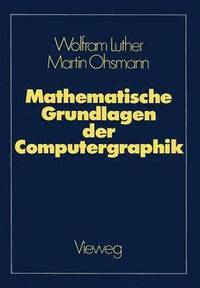 Wolfram Luther
Martin Ohsmann

Mathematische Grundlagen der Computergraphik

Vieweg